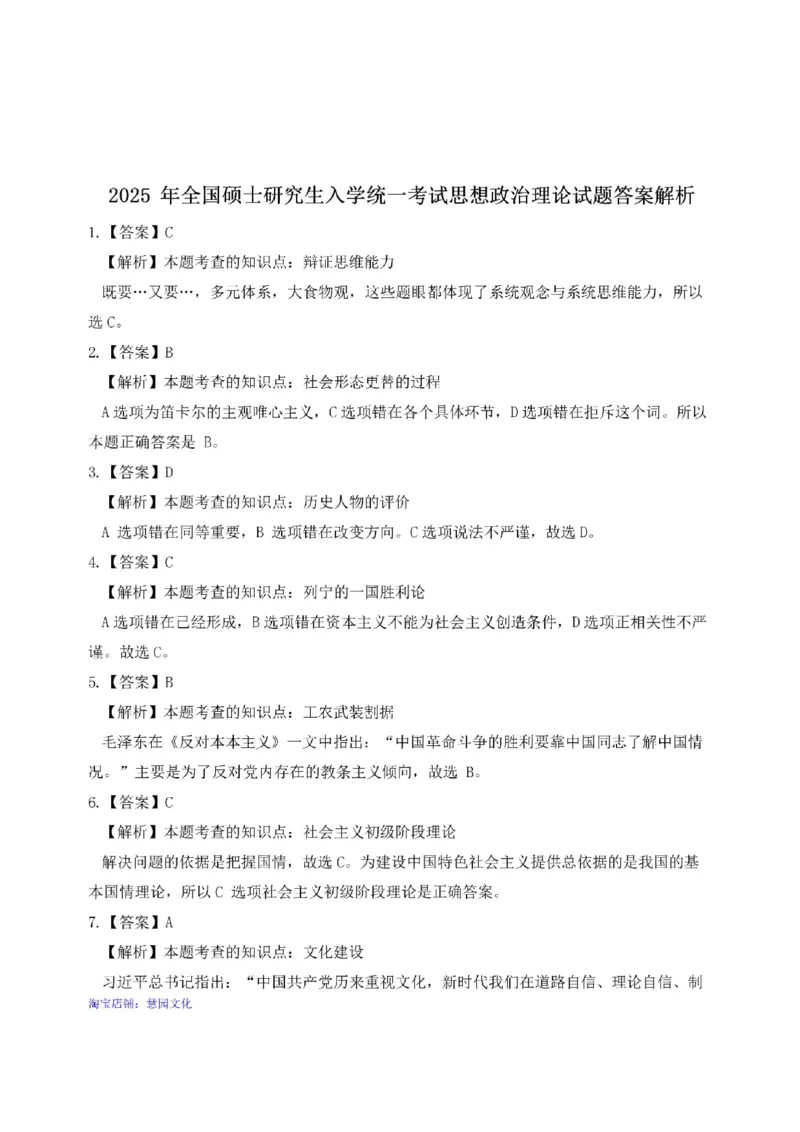 2025 年全国硕士研究生入学统一考试思想政治理论试题答案解析

1.【答案】C

【解析】本题考查的知识点：辩证思维能力

既要…又要…，多元体系，大食物观，这些题眼都体现了系统观念与系统思维能力，所以选 C。

2.【答案】B

【解析】本题考查的知识点：社会形态更替的过程

A 选项为笛卡尔的主观唯心主义，C 选项错在各个具体环节，D 选项错在拒斥这个词。所以本题正确答案是 B。

3.【答案】D

【解析】本题考查的知识点：历史人物的评价

A 选项错在同等重要，B 选项错在改变方向。C 选项说法不严谨，故选 D。

4.【答案】C

【解析】本题考查的知识点：列宁的一国胜利论

A 选项错在已经形成，B 选项错在资本主义不能为社会主义创造条件，D 选项正相关性不严谨。故选 C。

5.【答案】B

【解析】本题考查的知识点：工农武装割据

毛泽东在《反对本本主义》一文中指出："中国革命斗争的胜利要靠中国同志了解中国情况。"主要是为了反对党内存在的教条主义倾向，故选 B。

6.【答案】C

【解析】本题考查的知识点：社会主义初级阶段理论

解决问题的依据是把握国情，故选 C。为建设中国特色社会主义提供总依据的是我国的基本国情理论，所以 C 选项社会主义初级阶段理论是正确答案。

7.【答案】A

【解析】本题考查的知识点：文化建设

习近平总书记指出："中国共产党历来重视文化，新时代我们在道路自信、理论自信、制

淘宝店铺：慧园文化